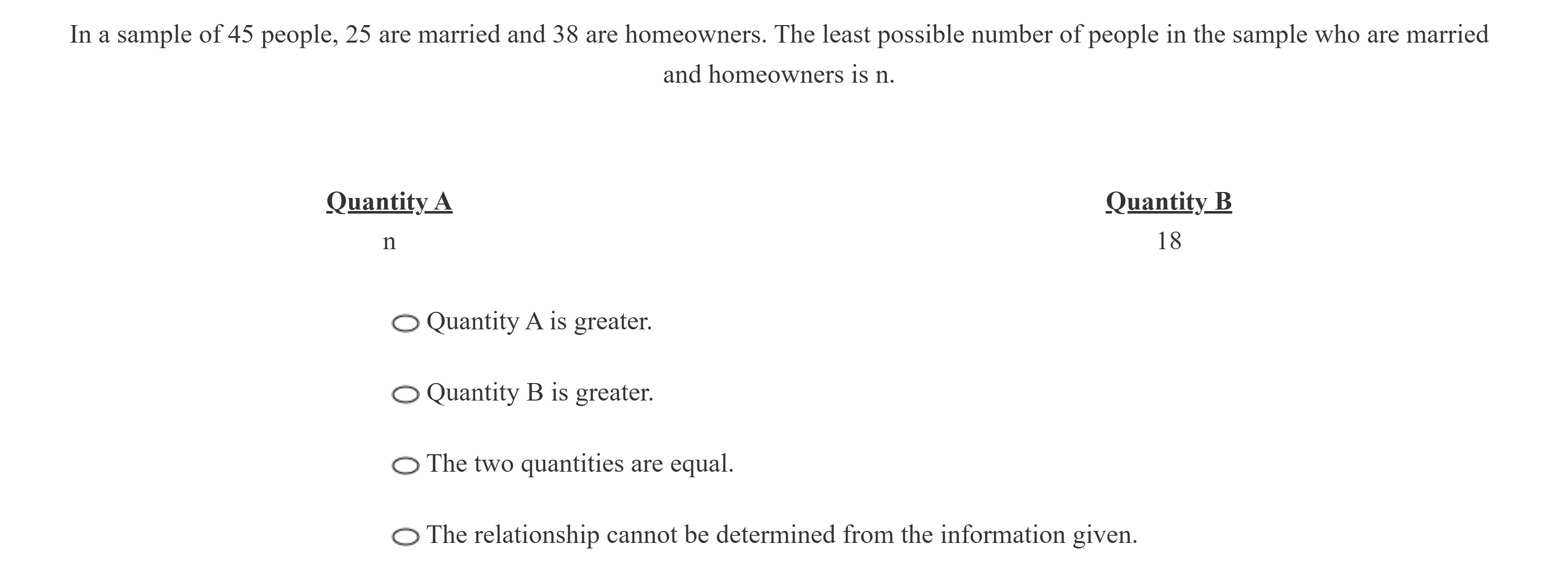 In a sample of 45 people, 25 are married and 38 are homeowners. The least possible number of people in the sample who are married and homeowners is n.

| Quantity A | Quantity B |
|---|---|
| n | 18 |

Quantity A is greater.

Quantity B is greater.

The two quantities are equal.

The relationship cannot be determined from the information given.